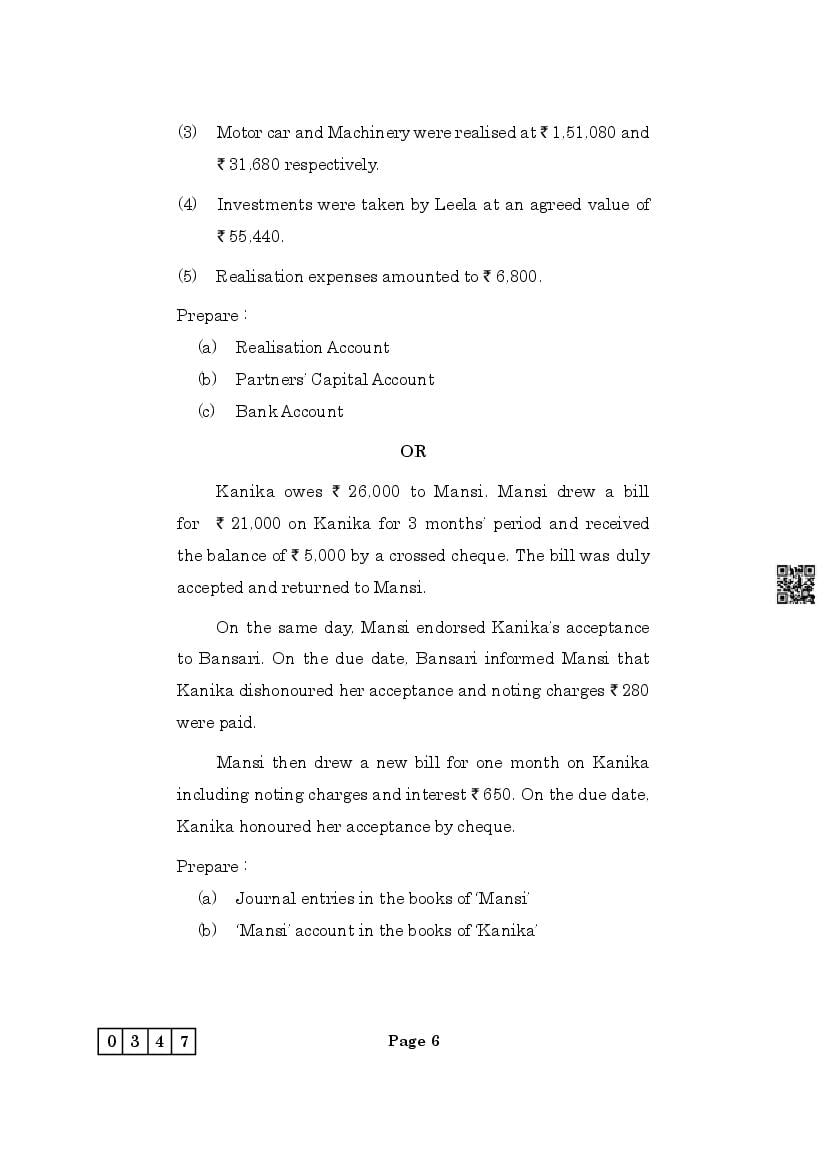 (3) Motor car and Machinery were realised at ₹ 1,51,080 and ₹ 31,680 respectively.

(4) Investments were taken by Leela at an agreed value of ₹ 55,440.

(5) Realisation expenses amounted to ₹ 6,800.

Prepare :

(a) Realisation Account

(b) Partners' Capital Account

(c) Bank Account

OR

Kanika owes ₹ 26,000 to Mansi. Mansi drew a bill for ₹ 21,000 on Kanika for 3 months' period and received the balance of ₹ 5,000 by a crossed cheque. The bill was duly accepted and returned to Mansi.

On the same day, Mansi endorsed Kanika's acceptance to Bansari. On the due date, Bansari informed Mansi that Kanika dishonoured her acceptance and noting charges ₹ 280 were paid.

Mansi then drew a new bill for one month on Kanika including noting charges and interest ₹ 650. On the due date, Kanika honoured her acceptance by cheque.

Prepare :

(a) Journal entries in the books of 'Mansi'

(b) 'Mansi' account in the books of 'Kanika'

0 3 4 7

Page 6